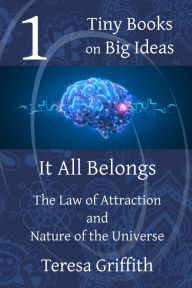 1

Tiny Books on Big Ideas

It All Belongs

The Law of Attraction and Nature of the Universe

Teresa Griffith